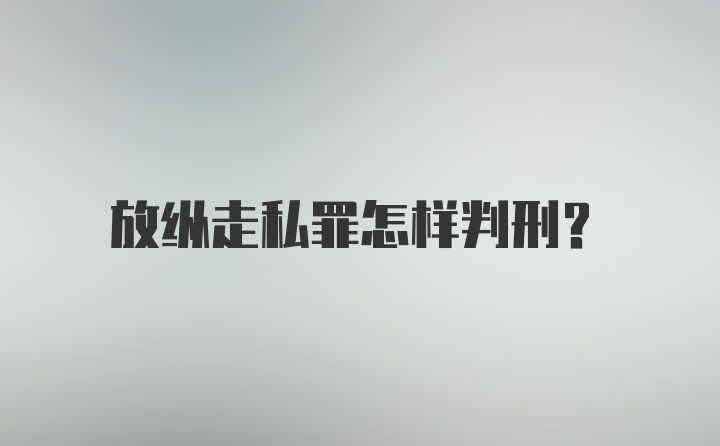 放纵走私罪怎样判刑?